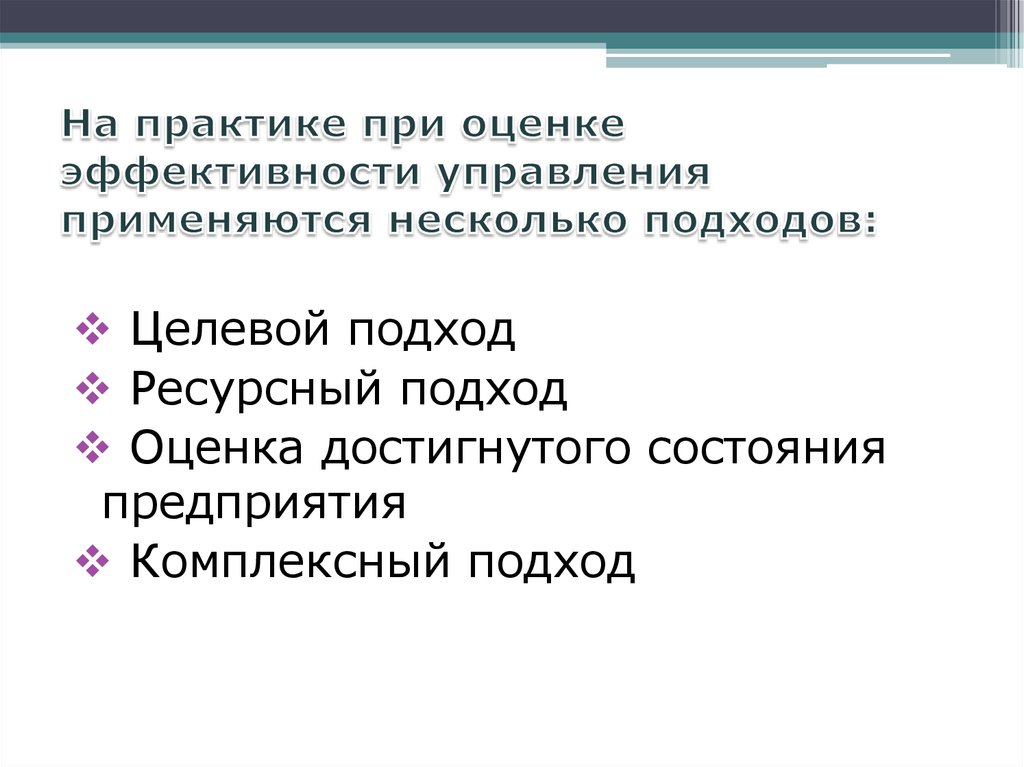 На практике при оценке эффективности управления применяются несколько подходов:

❖ Целевой подход
❖ Ресурсный подход
❖ Оценка достигнутого состояния предприятия
❖ Комплексный подход